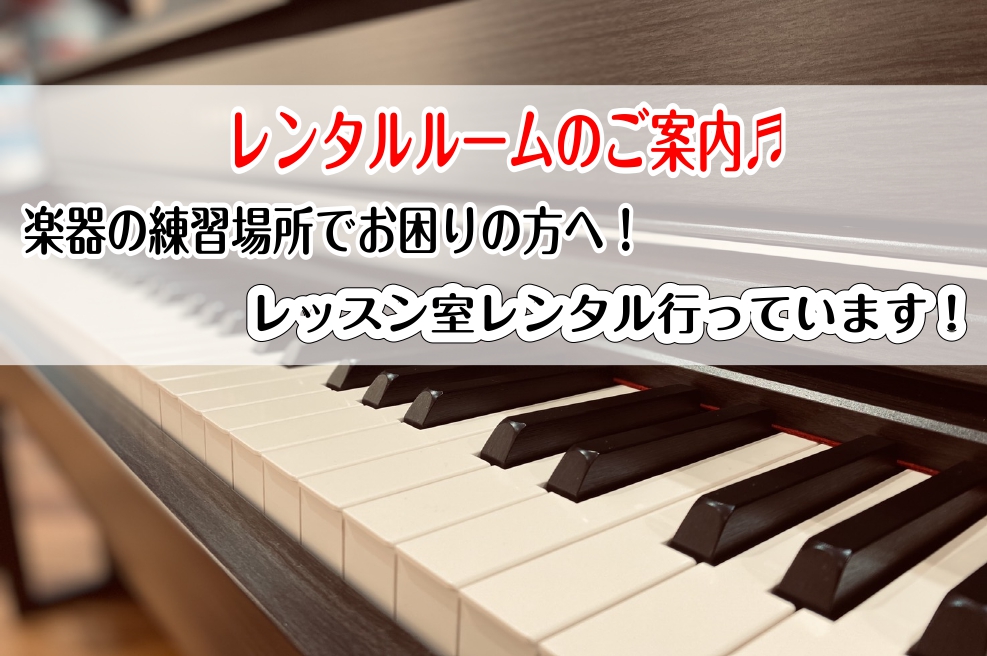 レンタルルームのご案内♬

楽器の練習場所でお困りの方へ！

レッスン室レンタル行っています！